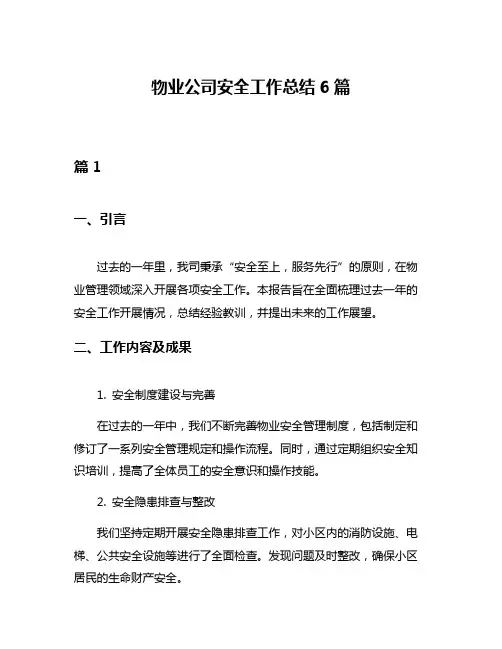 物业公司安全工作总结 6 篇

篇 1

一、引言

过去的一年里，我司秉承“安全至上，服务先行”的原则，在物业管理领域深入开展各项安全工作。本报告旨在全面梳理过去一年的安全工作开展情况，总结经验教训，并提出未来的工作展望。

二、工作内容及成果

1. 安全制度建设与完善

在过去的一年中，我们不断完善物业安全管理制度，包括制定和修订了一系列安全管理规定和操作流程。同时，通过定期组织安全知识培训，提高了全体员工的安全意识和操作技能。

2. 安全隐患排查与整改

我们坚持定期开展安全隐患排查工作，对小区内的消防设施、电梯、公共安全设施等进行了全面检查。发现问题及时整改，确保小区居民的生命财产安全。